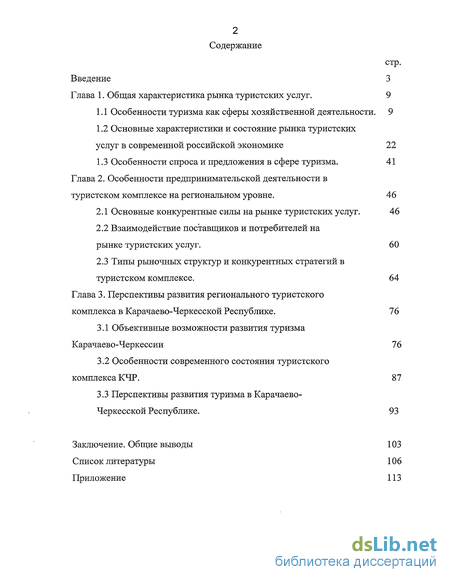 2

Содержание

стр.

Введение 3

Глава 1. Общая характеристика рынка туристских услуг. 9

1.1 Особенности туризма как сферы хозяйственной деятельности. 9

1.2 Основные характеристики и состояние рынка туристских услуг в современной российской экономике 22

1.3 Особенности спроса и предложения в сфере туризма. 41

Глава 2. Особенности предпринимательской деятельности в туристском комплексе на региональном уровне. 46

2.1 Основные конкурентные силы на рынке туристских услуг. 46

2.2 Взаимодействие поставщиков и потребителей на рынке туристских услуг. 60

2.3 Типы рыночных структур и конкурентных стратегий в туристском комплексе. 64

Глава 3. Перспективы развития регионального туристского комплекса в Карачаево-Черкесской Республике. 76

3.1 Объективные возможности развития туризма Карачаево-Черкессии 76

3.2 Особенности современного состояния туристского комплекса КЧР. 87

3.3 Перспективы развития туризма в Карачаево-Черкесской Республике. 93

Заключение. Общие выводы 103

Список литературы 106

Приложение 113

dsLib.net
библиотека диссертаций